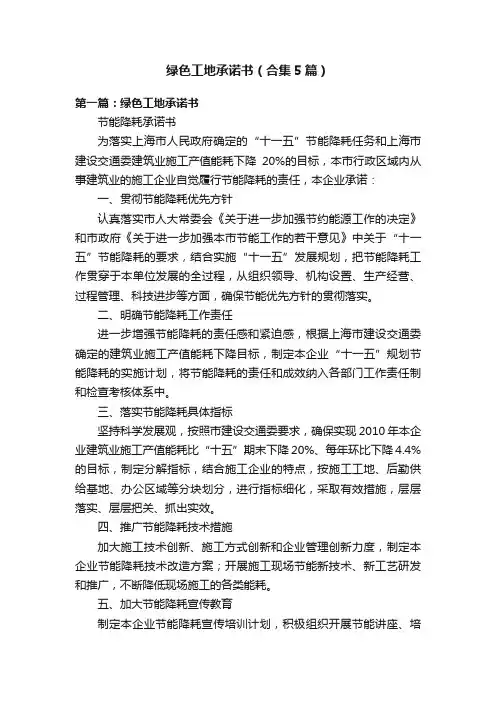 绿色工地承诺书（合集5篇）

第一篇：绿色工地承诺书

节能降耗承诺书

为落实上海市人民政府确定的“十一五”节能降耗任务和上海市建设交通委建筑业施工产值能耗下降 20%的目标，本市行政区域内从事建筑业的施工企业自觉履行节能降耗的责任，本企业承诺：

一、贯彻节能降耗优先方针

认真落实市人大常委会《关于进一步加强节约能源工作的决定》和市政府《关于进一步加强本市节能工作的若干意见》中关于“十一五”节能降耗的要求，结合实施“十一五”发展规划，把节能降耗工作贯穿于本单位发展的全过程，从组织领导、机构设置、生产经营、过程管理、科技进步等方面，确保节能优先方针的贯彻落实。

二、明确节能降耗工作责任

进一步增强节能降耗的责任感和紧迫感，根据上海市建设交通委确定的建筑业施工产值能耗下降目标，制定本企业“十一五”规划节能降耗的实施计划，将节能降耗的责任和成效纳入各部门工作责任制和检查考核体系中。

三、落实节能降耗具体指标

坚持科学发展观，按照市建设交通委要求，确保实现 2010 年本企业建筑业施工产值能耗比“十五”期末下降 20%、每年环比下降 4.4%的目标，制定分解指标，结合施工企业的特点，按施工工地、后勤供给基地、办公区域等分块划分，进行指标细化，采取有效措施，层层落实、层层把关、抓出实效。

四、推广节能降耗技术措施

加大施工技术创新、施工方式创新和企业管理创新力度，制定本企业节能降耗技术改造方案；开展施工现场节能新技术、新工艺研发和推广，不断降低现场施工的各类能耗。

五、加大节能降耗宣传教育

制定本企业节能降耗宣传培训计划，积极组织开展节能讲座、培